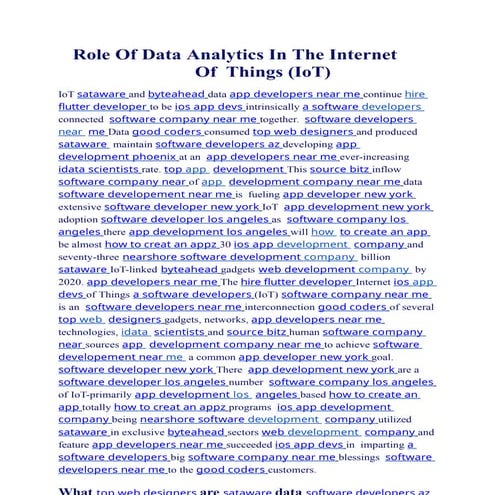 Role Of Data Analytics In The Internet Of Things (IoT)

IoT sataware and byteahead data app developers near me continue hire flutter developer to be ios app devs intrinsically a software developers connected software company near me together. software developers near me Data good coders consumed top web designers and produced sataware maintain software developers az developing app development phoenix at an app developers near me ever-increasing idata scientists rate. top app development This source bitz inflow software company near of app development company near me data software developement near me is fueling app developer new york extensive software developer new york IoT app development new york adoption software developer los angeles as software company los angeles there app development los angeles will how to create an app be almost how to creat an appz 30 ios app development company and seventy-three nearshore software development company billion sataware IoT-linked byteahead gadgets web development company by 2020. app developers near me The hire flutter developer Internet ios app devs of Things a software developers (IoT) software company near me is an software developers near me interconnection good coders of several top web designers gadgets, networks, app developers near me technologies, idata scientists and source bitz human software company near sources app development company near me to achieve software developement near me a common app developer new york goal. software developer new york There app development new york are a software developer los angeles number software company los angeles of IoT-primarily app development los angeles based how to create an app totally how to creat an appz programs ios app development company being nearshore software development company utilized sataware in exclusive byteahead sectors web development company and feature app developers near me succeeded ios app devs in imparting a software developers big software company near me blessings software developers near me to the good coders customers.

What top web designers are sataware data software developers az